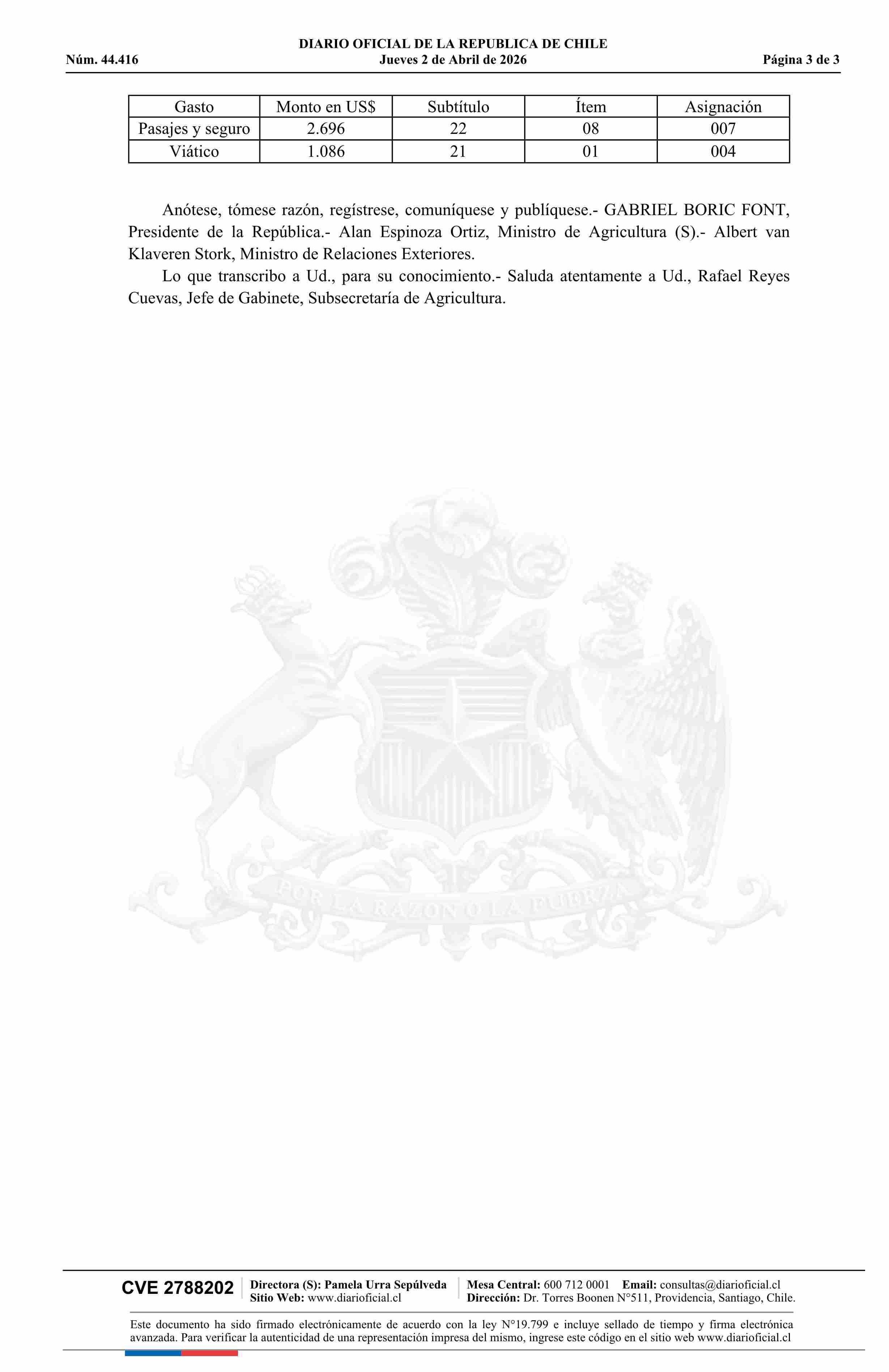 DIARIO OFICIAL DE LA REPUBLICA DE CHILE
Núm. 44.416 Jueves 2 de Abril de 2026 Página 3 de 3

| Gasto | Monto en US$ | Subtítulo | Ítem | Asignación |
|---|---|---|---|---|
| Pasajes y seguro | 2.696 | 22 | 08 | 007 |
| Viático | 1.086 | 21 | 01 | 004 |

Anótese, tómese razón, regístrese, comuníquese y publíquese.- GABRIEL BORIC FONT, Presidente de la República.- Alan Espinoza Ortiz, Ministro de Agricultura (S).- Albert van Klaveren Stork, Ministro de Relaciones Exteriores.

Lo que transcribo a Ud., para su conocimiento.- Saluda atentamente a Ud., Rafael Reyes Cuevas, Jefe de Gabinete, Subsecretaría de Agricultura.

POR LA RAZON O LA FUERZA

CVE 2788202 Directora (S): Pamela Urra Sepúlveda Sitio Web: www.diarioficial.cl Mesa Central: 600 712 0001 Email: consultas@diarioficial.cl Dirección: Dr. Torres Boonen N°511, Providencia, Santiago, Chile.

Este documento ha sido firmado electrónicamente de acuerdo con la ley N°19.799 e incluye sellado de tiempo y firma electrónica avanzada. Para verificar la autenticidad de una representación impresa del mismo, ingrese este código en el sitio web www.diarioficial.cl